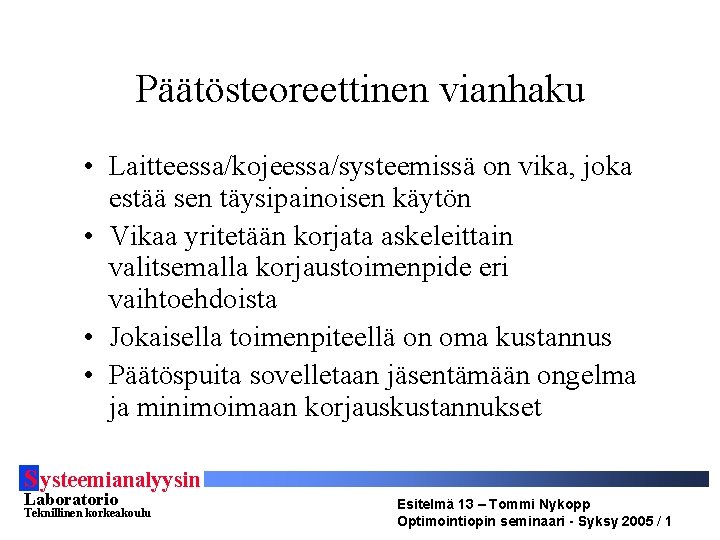 Päätösteoreettinen vianhaku

• Laitteessa/kojeessa/systeemissä on vika, joka estää sen täysipainoisen käytön
• Vikaa yritetään korjata askeleittain valitsemalla korjaustoimenpide eri vaihtoehdoista
• Jokaisella toimenpiteellä on oma kustannus
• Päätöspuita sovelletaan jäsentämään ongelma ja minimoimaan korjauskustannukset

Systeemianalyysin
Laboratorio
Teknillinen korkeakoulu

Esitelmä 13 – Tommi Nykopp
Optimointiopin seminaari - Syksy 2005 / 1